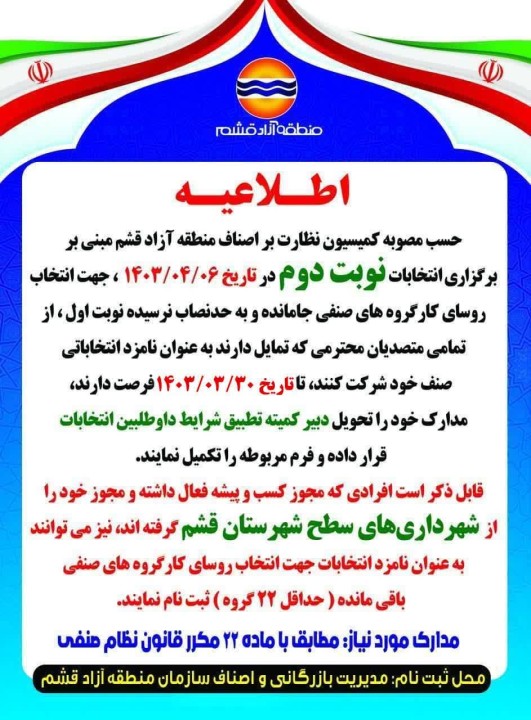 منطقه آزاد قشم

اطلاعیه

حسب مصوبه کمیسیون نظارت بر اصناف منطقه آزاد قشم مبنی بر برگزاری انتخابات نوبت دوم در تاریخ ۱۴۰۳/۰۴/۰۶ ، جهت انتخاب روسای کارگروه های صنفی جامانده و به حدنصاب نرسیده نوبت اول ، از تمامی متصدیان محترمی که تمایل دارند به عنوان نامزد انتخاباتی صنف خود شرکت کنند، تا تاریخ ۱۴۰۳/۰۳/۳۰ فرصت دارند، مدارک خود را تحویل دبیر کمیته تطبیق شرایط داوطلبین انتخابات قرار داده و فرم مربوطه را تکمیل نمایند.

قابل ذکر است افرادی که مجوز کسب و پیشه فعال داشته و مجوز خود را از شهرداری‌های سطح شهرستان قشم گرفته اند، نیز می توانند به عنوان نامزد انتخابات جهت انتخاب روسای کارگروه های صنفی باقی مانده ( حداقل ۲۲ گروه ) ثبت نام نمایند.

مدارک مورد نیاز: مطابق با ماده ۲۲ مکرر قانون نظام صنفی

محل ثبت نام: مدیریت بازرگانی و اصناف سازمان منطقه آزاد قشم